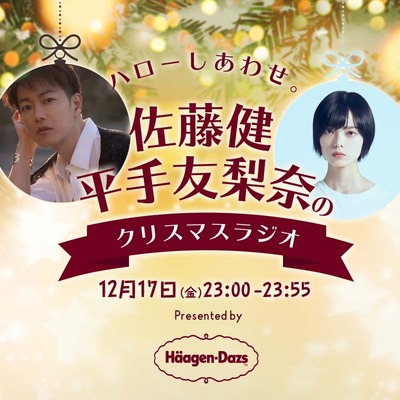 ハローしあわせ。

佐藤健
平手友梨奈の

クリスマスラジオ

12月17日(金)23:00-23:55

Presented by

Häagen-Dazs